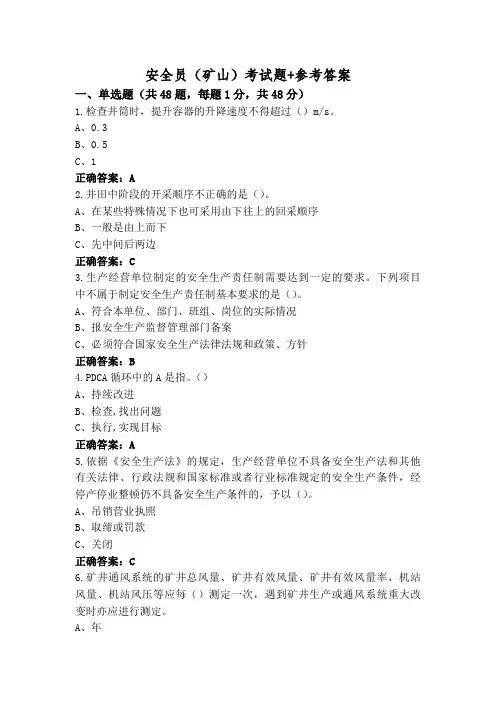 安全员（矿山）考试题+参考答案

一、单选题（共48题，每题1分，共48分）

1.检查井筒时，提升容器的升降速度不得超过（）m/s。

A、0.3

B、0.5

C、1

正确答案：A

2.井田中阶段的开采顺序不正确的是（）。

A、在某些特殊情况下也可采用由下往上的回采顺序

B、一般是由上而下

C、先中间后两边

正确答案：C

3.生产经营单位制定的安全生产责任制需要达到一定的要求。下列项目中不属于制定安全生产责任制基本要求的是（）。

A、符合本单位、部门、班组、岗位的实际情况

B、报安全生产监督管理部门备案

C、必须符合国家安全生产法律法规和政策、方针

正确答案：B

4.PDCA循环中的A是指。（）

A、持续改进

B、检查,找出问题

C、执行,实现目标

正确答案：A

5.依据《安全生产法》的规定，生产经营单位不具备安全生产法和其他有关法律、行政法规和国家标准或者行业标准规定的安全生产条件，经停产停业整顿仍不具备安全生产条件的，予以（）。

A、吊销营业执照

B、取缔或罚款

C、关闭

正确答案：C

6.矿井通风系统的矿井总风量、矿井有效风量、矿井有效风量率、机站风量、机站风压等应每（）测定一次，遇到矿井生产或通风系统重大改变时亦应进行测定。

A、年